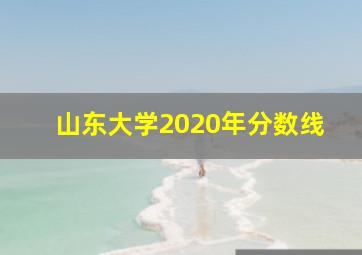 山东大学2020年分数线